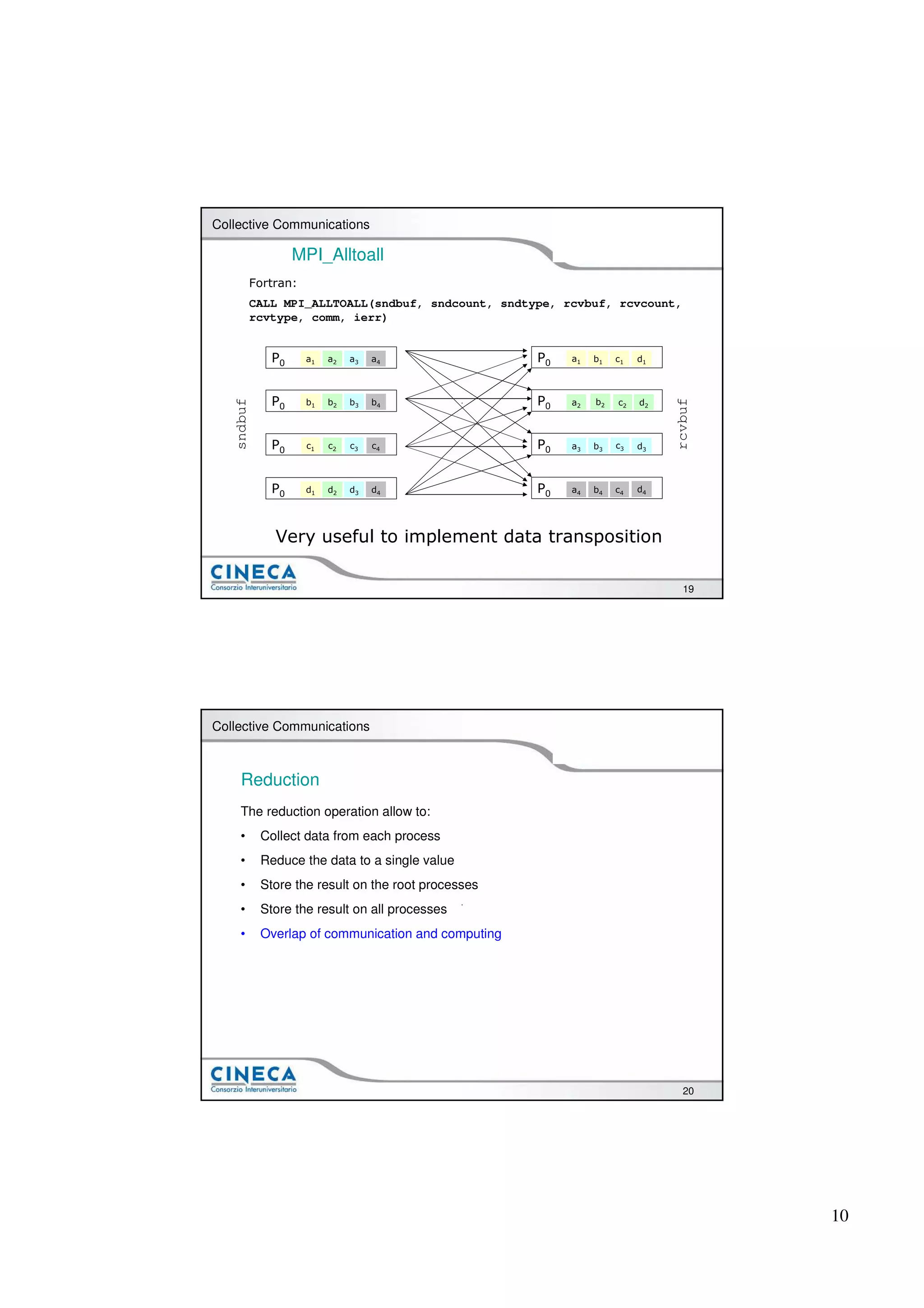 Collective Communications

MPI_Alltoall

Fortran:

CALL MPI_ALLTOALL(sndbuf, sndcount, sndtype, rcvbuf, rcvcount, rcvtype, comm, ierr)

sndbuf

$P_0$ $a_1$ $a_2$ $a_3$ $a_4$

$P_0$ $b_1$ $b_2$ $b_3$ $b_4$

$P_0$ $c_1$ $c_2$ $c_3$ $c_4$

$P_0$ $d_1$ $d_2$ $d_3$ $d_4$

$P_0$ $a_1$ $b_1$ $c_1$ $d_1$

$P_0$ $a_2$ $b_2$ $c_2$ $d_2$

$P_0$ $a_3$ $b_3$ $c_3$ $d_3$

$P_0$ $a_4$ $b_4$ $c_4$ $d_4$

rcvbuf

Very useful to implement data transposition

CINECA
Consorzio Interuniversitario

19

Collective Communications

Reduction

The reduction operation allow to:

• Collect data from each process
• Reduce the data to a single value
• Store the result on the root processes
• Store the result on all processes
• Overlap of communication and computing

CINECA
Consorzio Interuniversitario

20

10